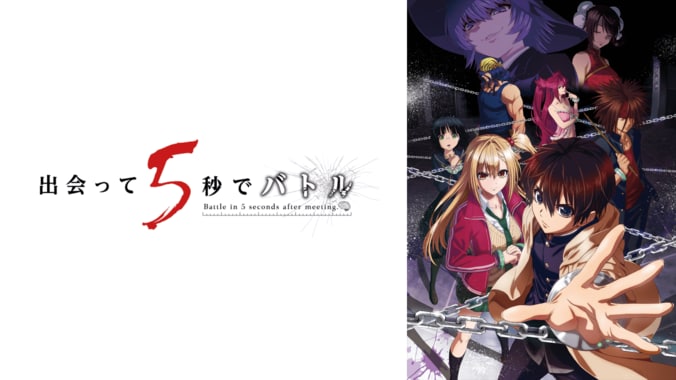 出会って5秒でバトル
Battle in 5 seconds after meeting.